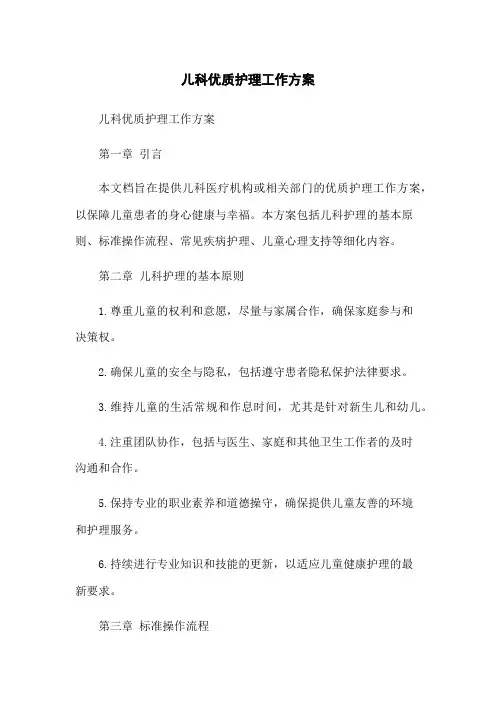 儿科优质护理工作方案

儿科优质护理工作方案

第一章 引言

本文档旨在提供儿科医疗机构或相关部门的优质护理工作方案，以保障儿童患者的身心健康与幸福。本方案包括儿科护理的基本原则、标准操作流程、常见疾病护理、儿童心理支持等细化内容。

第二章 儿科护理的基本原则

1. 尊重儿童的权利和意愿，尽量与家属合作，确保家庭参与和决策权。

2. 确保儿童的安全与隐私，包括遵守患者隐私保护法律要求。

3. 维持儿童的生活常规和作息时间，尤其是针对新生儿和幼儿。

4. 注重团队协作，包括与医生、家庭和其他卫生工作者的及时沟通和合作。

5. 保持专业的职业素养和道德操守，确保提供儿童友善的环境和护理服务。

6. 持续进行专业知识和技能的更新，以适应儿童健康护理的最新要求。

第三章 标准操作流程